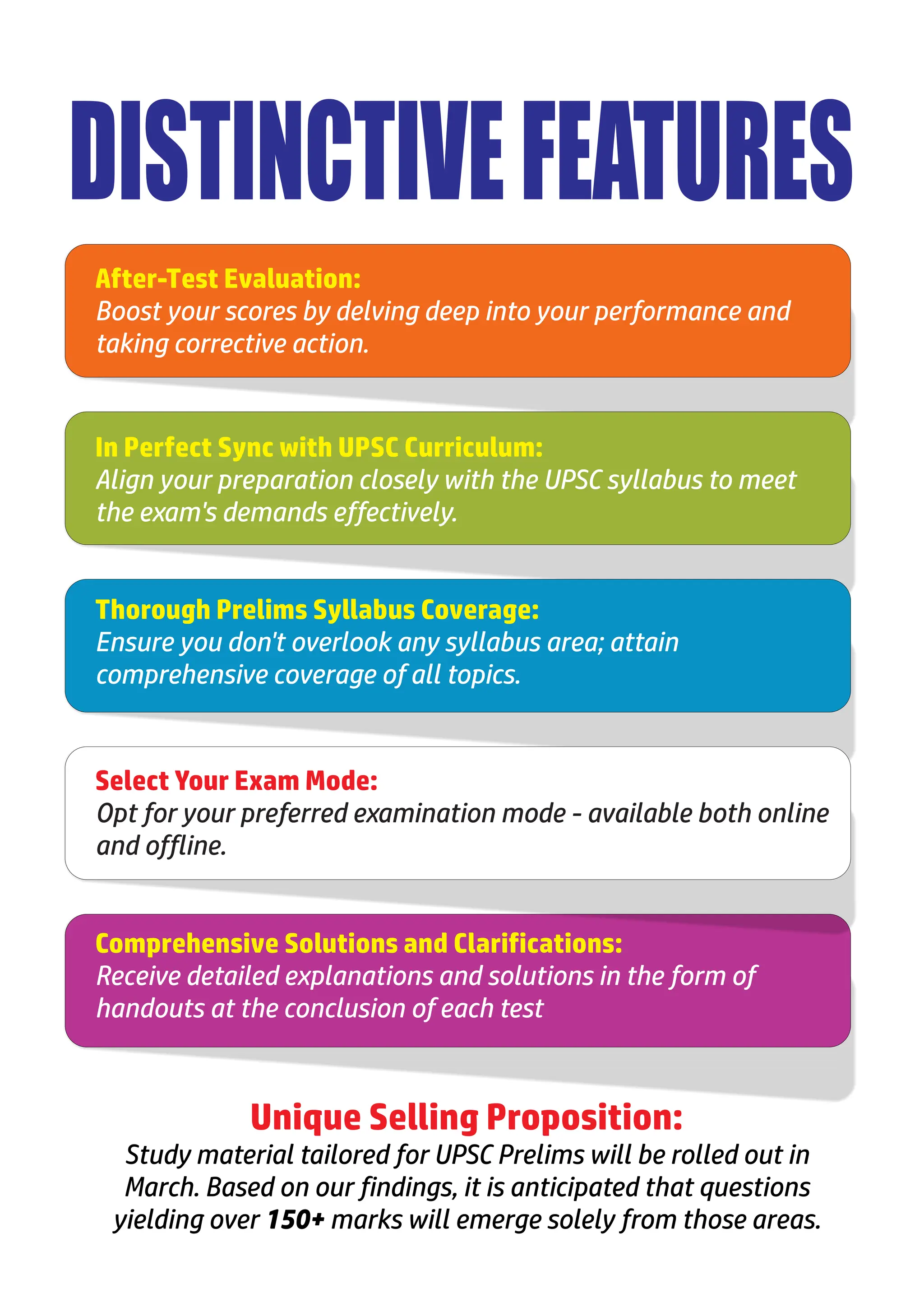 DISTINCTIVE FEATURES

After-Test Evaluation:
Boost your scores by delving deep into your performance and taking corrective action.

In Perfect Sync with UPSC Curriculum:
Align your preparation closely with the UPSC syllabus to meet the exam's demands effectively.

Thorough Prelims Syllabus Coverage:
Ensure you don't overlook any syllabus area; attain comprehensive coverage of all topics.

Select Your Exam Mode:
Opt for your preferred examination mode - available both online and offline.

Comprehensive Solutions and Clarifications:
Receive detailed explanations and solutions in the form of handouts at the conclusion of each test

Unique Selling Proposition:
Study material tailored for UPSC Prelims will be rolled out in March. Based on our findings, it is anticipated that questions yielding over 150+ marks will emerge solely from those areas.